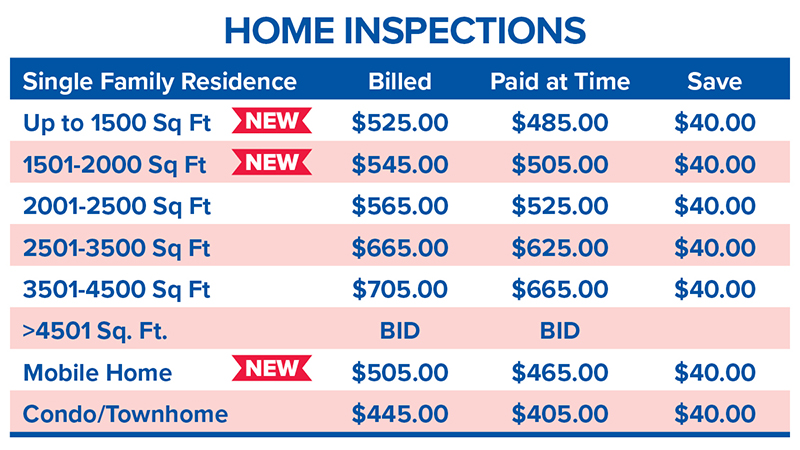 HOME INSPECTIONS

| Single Family Residence | Billed | Paid at Time | Save |
|---|---|---|---|
| Up to 1500 Sq Ft NEW | \$525.00 | \$485.00 | \$40.00 |
| 1501-2000 Sq Ft NEW | \$545.00 | \$505.00 | \$40.00 |
| 2001-2500 Sq Ft | \$565.00 | \$525.00 | \$40.00 |
| 2501-3500 Sq Ft | \$665.00 | \$625.00 | \$40.00 |
| 3501-4500 Sq Ft | \$705.00 | \$665.00 | \$40.00 |
| >4501 Sq. Ft. | BID | BID | |
| Mobile Home NEW | \$505.00 | \$465.00 | \$40.00 |
| Condo/Townhome | \$445.00 | \$405.00 | \$40.00 |